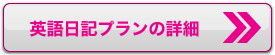 英語日記プランの詳細